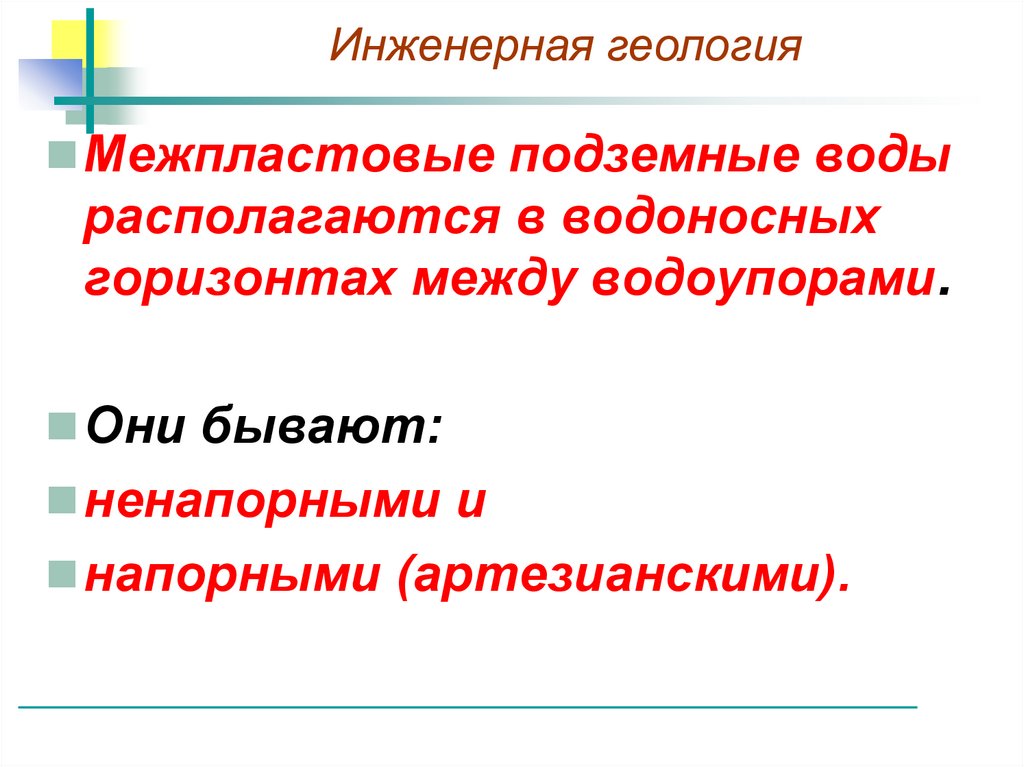 Инженерная геология

• Межпластовые подземные воды располагаются в водоносных горизонтах между водоупорами.

• Они бывают:
• ненапорными и
• напорными (артезианскими).